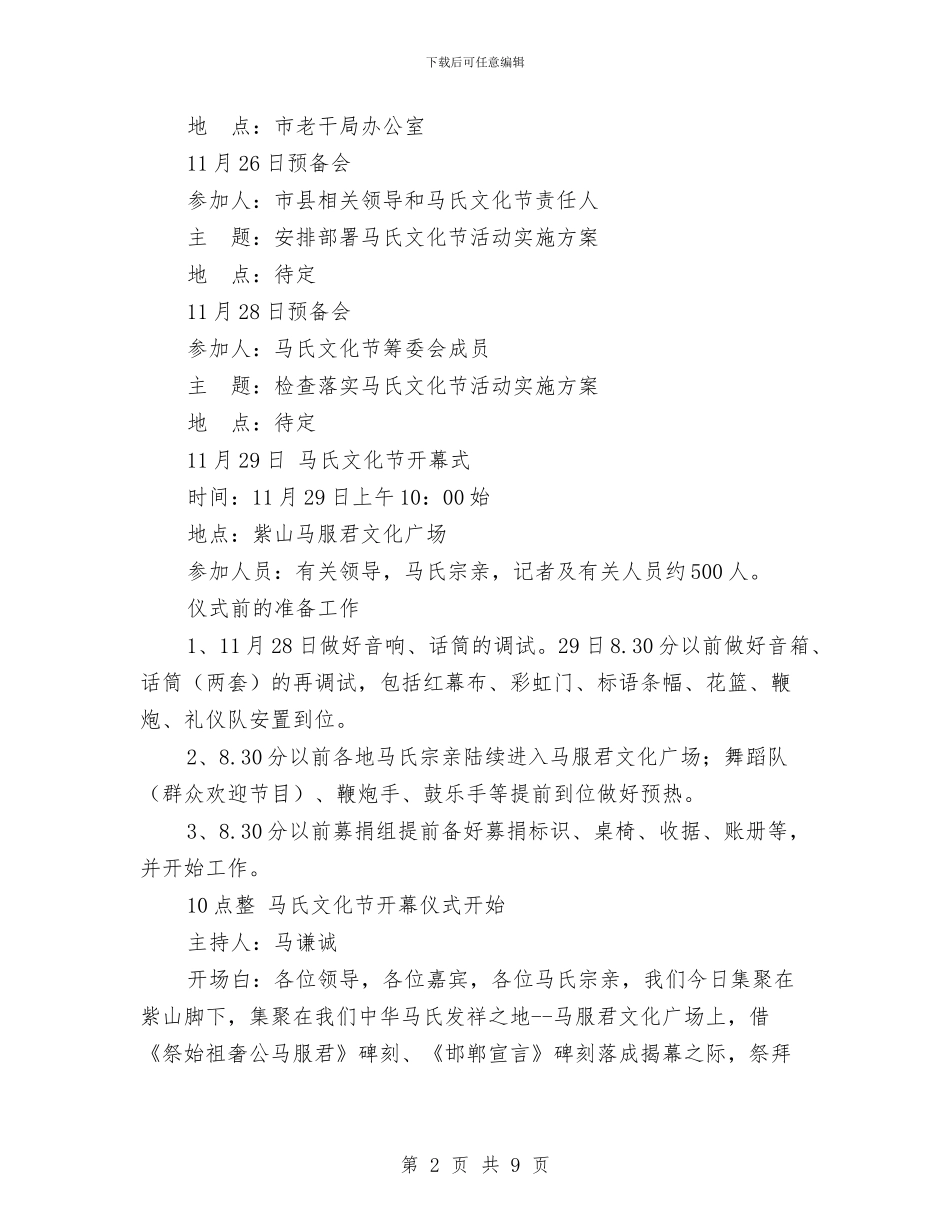 下载后可任意编辑

地　点：市老干局办公室

11月26日预备会

参加人：市县相关领导和马氏文化节责任人

主　题：安排部署马氏文化节活动实施方案

地　点：待定

11月28日预备会

参加人：马氏文化节筹委会成员

主　题：检查落实马氏文化节活动实施方案

地　点：待定

11月29日 马氏文化节开幕式

时间：11月29日上午10：00始

地点：紫山马服君文化广场

参加人员：有关领导，马氏宗亲，记者及有关人员约500人。

仪式前的准备工作

1、11月28日做好音响、话筒的调试。29日8.30分以前做好音箱、话筒（两套）的再调试，包括红幕布、彩虹门、标语条幅、花篮、鞭炮、礼仪队安置到位。

2、8.30分以前各地马氏宗亲陆续进入马服君文化广场；舞蹈队（群众欢迎节目）、鞭炮手、鼓乐手等提前到位做好预热。

3、8.30分以前募捐组提前备好募捐标识、桌椅、收据、账册等，并开始工作。

10点整 马氏文化节开幕仪式开始

主持人：马谦诚

开场白：各位领导，各位嘉宾，各位马氏宗亲，我们今日集聚在紫山脚下，集聚在我们中华马氏发祥之地--马服君文化广场上，借《祭始祖奢公马服君》碑刻、《邯郸宣言》碑刻落成揭幕之际，祭拜

第 2 页 共 9 页